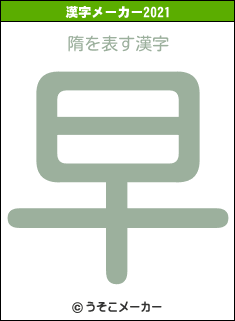 漢字メーカー2021

隋を表す漢字

早

© うそこメーカー